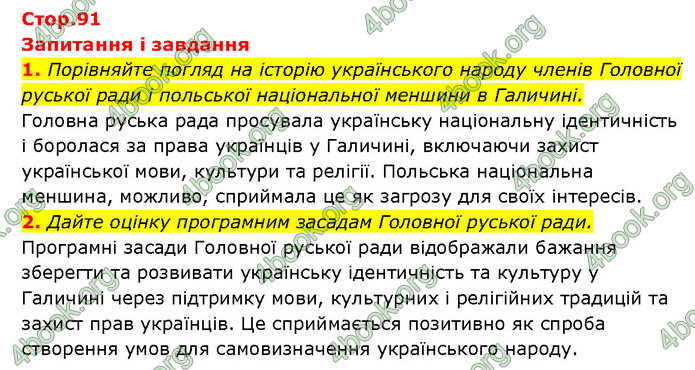 Стор.91
Запитання і завдання

1. Порівняйте погляд на історію українського народу членів Головної руської ради і польської національної меншини в Галичині.
Головна руська рада просувала українську національну ідентичність і боролася за права українців у Галичині, включаючи захист української мови, культури та релігії. Польська національна меншина, можливо, сприймала це як загрозу для своїх інтересів.

2. Дайте оцінку програмним засадам Головної руської ради.
Програмні засади Головної руської ради відображали бажання зберегти та розвивати українську ідентичність та культуру у Галичині через підтримку мови, культурних і релігійних традицій та захист прав українців. Це сприймається позитивно як спроба створення умов для самовизначення українського народу.

4book.org